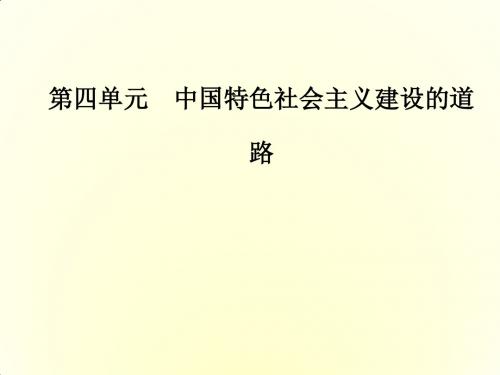 第四单元　中国特色社会主义建设的道路